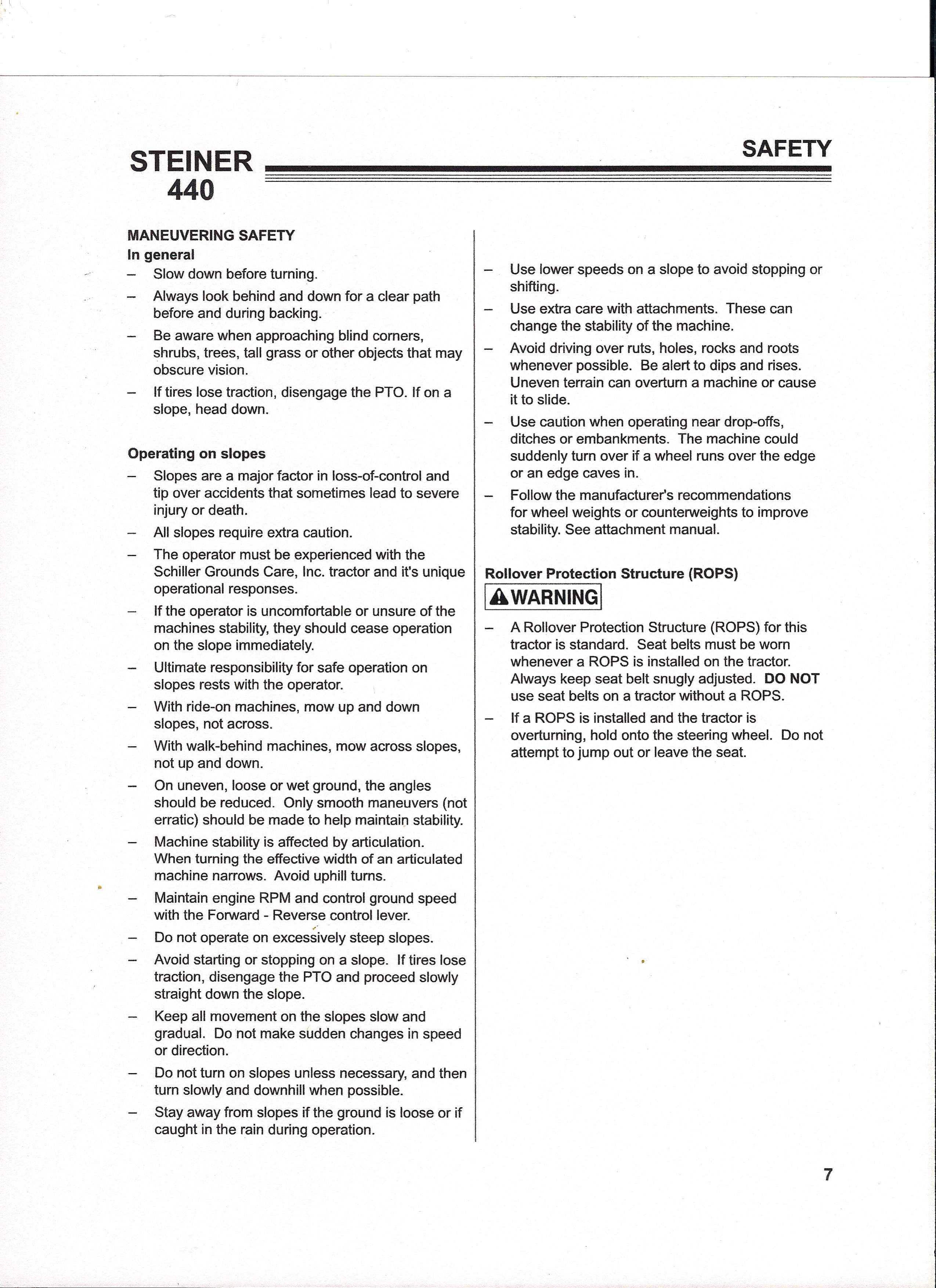 STEINER
440

SAFETY

MANEUVERING SAFETY
In general

– Slow down before turning.
– Always look behind and down for a clear path before and during backing.
– Be aware when approaching blind corners, shrubs, trees, tall grass or other objects that may obscure vision.
– If tires lose traction, disengage the PTO. If on a slope, head down.

Operating on slopes

– Slopes are a major factor in loss-of-control and tip over accidents that sometimes lead to severe injury or death.
– All slopes require extra caution.
– The operator must be experienced with the Schiller Grounds Care, Inc. tractor and it's unique operational responses.
– If the operator is uncomfortable or unsure of the machines stability, they should cease operation on the slope immediately.
– Ultimate responsibility for safe operation on slopes rests with the operator.
– With ride-on machines, mow up and down slopes, not across.
– With walk-behind machines, mow across slopes, not up and down.
– On uneven, loose or wet ground, the angles should be reduced. Only smooth maneuvers (not erratic) should be made to help maintain stability.
– Machine stability is affected by articulation. When turning the effective width of an articulated machine narrows. Avoid uphill turns.
– Maintain engine RPM and control ground speed with the Forward - Reverse control lever.
– Do not operate on excessively steep slopes.
– Avoid starting or stopping on a slope. If tires lose traction, disengage the PTO and proceed slowly straight down the slope.
– Keep all movement on the slopes slow and gradual. Do not make sudden changes in speed or direction.
– Do not turn on slopes unless necessary, and then turn slowly and downhill when possible.
– Stay away from slopes if the ground is loose or if caught in the rain during operation.

– Use lower speeds on a slope to avoid stopping or shifting.
– Use extra care with attachments. These can change the stability of the machine.
– Avoid driving over ruts, holes, rocks and roots whenever possible. Be alert to dips and rises. Uneven terrain can overturn a machine or cause it to slide.
– Use caution when operating near drop-offs, ditches or embankments. The machine could suddenly turn over if a wheel runs over the edge or an edge caves in.
– Follow the manufacturer's recommendations for wheel weights or counterweights to improve stability. See attachment manual.

Rollover Protection Structure (ROPS)

WARNING

– A Rollover Protection Structure (ROPS) for this tractor is standard. Seat belts must be worn whenever a ROPS is installed on the tractor. Always keep seat belt snugly adjusted. DO NOT use seat belts on a tractor without a ROPS.
– If a ROPS is installed and the tractor is overturning, hold onto the steering wheel. Do not attempt to jump out or leave the seat.

7